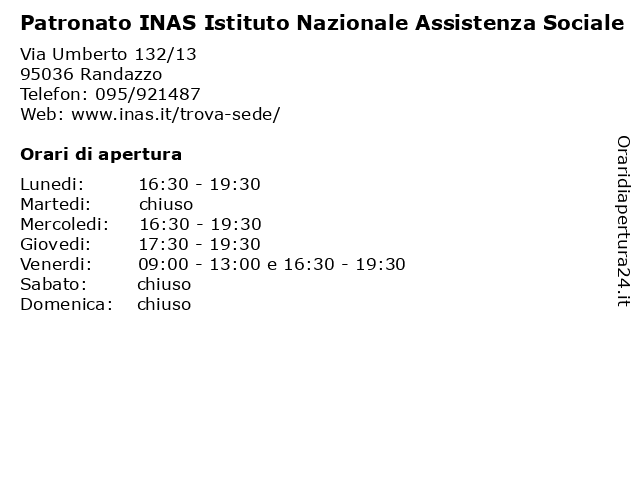 Patronato INAS Istituto Nazionale Assistenza Sociale

Via Umberto 132/13
95036 Randazzo
Telefon: 095/921487
Web: www.inas.it/trova-sede/

Orari di apertura

| | |
|---|---|
| Lunedi: | 16:30 - 19:30 |
| Martedi: | chiuso |
| Mercoledi: | 16:30 - 19:30 |
| Giovedi: | 17:30 - 19:30 |
| Venerdi: | 09:00 - 13:00 e 16:30 - 19:30 |
| Sabato: | chiuso |
| Domenica: | chiuso |

Oraridiapertura24.it